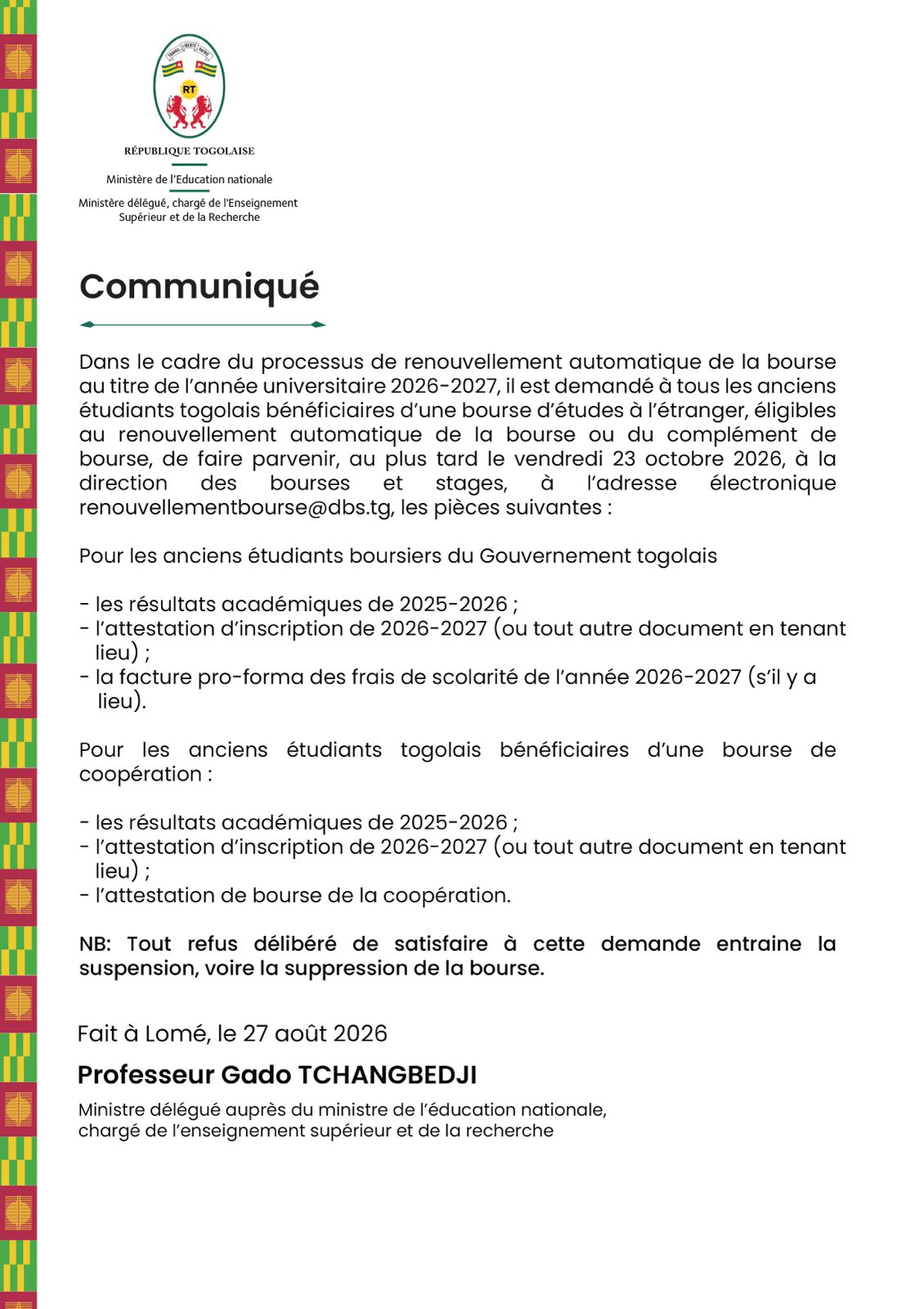 TRAVAIL LIBERTÉ PATRIE

RT

RÉPUBLIQUE TOGOLAISE

Ministère de l'Education nationale

Ministère délégué, chargé de l'Enseignement Supérieur et de la Recherche

Communiqué

Dans le cadre du processus de renouvellement automatique de la bourse au titre de l'année universitaire 2026-2027, il est demandé à tous les anciens étudiants togolais bénéficiaires d'une bourse d'études à l'étranger, éligibles au renouvellement automatique de la bourse ou du complément de bourse, de faire parvenir, au plus tard le vendredi 23 octobre 2026, à la direction des bourses et stages, à l'adresse électronique renouvellementbourse@dbs.tg, les pièces suivantes :

Pour les anciens étudiants boursiers du Gouvernement togolais

- les résultats académiques de 2025-2026 ;
- l'attestation d'inscription de 2026-2027 (ou tout autre document en tenant lieu) ;
- la facture pro-forma des frais de scolarité de l'année 2026-2027 (s'il y a lieu).

Pour les anciens étudiants togolais bénéficiaires d'une bourse de coopération :

- les résultats académiques de 2025-2026 ;
- l'attestation d'inscription de 2026-2027 (ou tout autre document en tenant lieu) ;
- l'attestation de bourse de la coopération.

NB: Tout refus délibéré de satisfaire à cette demande entraine la suspension, voire la suppression de la bourse.

Fait à Lomé, le 27 août 2026

Professeur Gado TCHANGBEDJI

Ministre délégué auprès du ministre de l'éducation nationale, chargé de l'enseignement supérieur et de la recherche